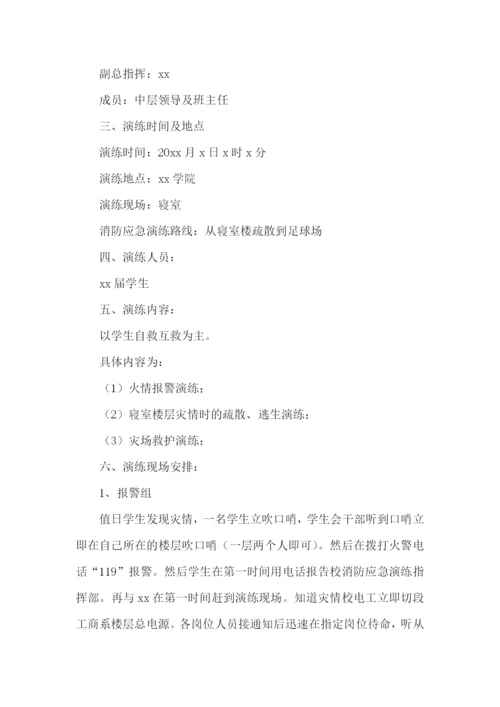 副总指挥：xx

成员：中层领导及班主任

三、演练时间及地点

演练时间：20xx 月 x 日 x 时 x 分

演练地点：xx 学院

演练现场：寝室

消防应急演练路线：从寝室楼疏散到足球场

四、演练人员：

xx 届学生

五、演练内容：

以学生自救互救为主。

具体内容为：

（1）火情报警演练；

（2）寝室楼层灾情时的疏散、逃生演练；

（3）灾场救护演练；

六、演练现场安排：

1、报警组

值日学生发现灾情，一名学生立吹口哨，学生会干部听到口哨立即在自己所在的楼层吹口哨（一层两个人即可）。然后在拨打火警电话“119”报警。然后学生在第一时间用电话报告校消防应急演练指挥部。再与 xx 在第一时间赶到演练现场。知道灾情校电工立即切段工商系楼层总电源。各岗位人员接通知后迅速在指定岗位待命，听从